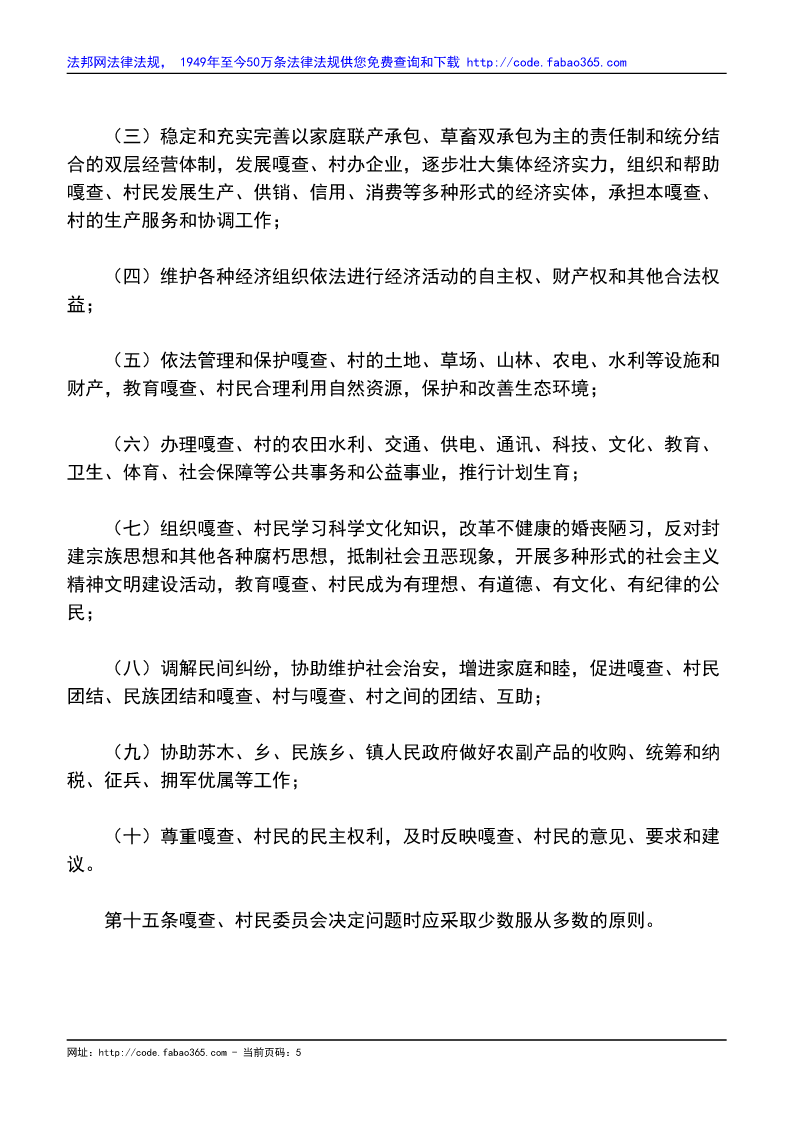 法邦网法律法规， 1949年至今50万条法律法规供您免费查询和下载 http://code.fabao365.com

（三）稳定和充实完善以家庭联产承包、草畜双承包为主的责任制和统分结合的双层经营体制，发展嘎查、村办企业，逐步壮大集体经济实力，组织和帮助嘎查、村民发展生产、供销、信用、消费等多种形式的经济实体，承担本嘎查、村的生产服务和协调工作；

（四）维护各种经济组织依法进行经济活动的自主权、财产权和其他合法权益；

（五）依法管理和保护嘎查、村的土地、草场、山林、农电、水利等设施和财产，教育嘎查、村民合理利用自然资源，保护和改善生态环境；

（六）办理嘎查、村的农田水利、交通、供电、通讯、科技、文化、教育、卫生、体育、社会保障等公共事务和公益事业，推行计划生育；

（七）组织嘎查、村民学习科学文化知识，改革不健康的婚丧陋习，反对封建宗族思想和其他各种腐朽思想，抵制社会丑恶现象，开展多种形式的社会主义精神文明建设活动，教育嘎查、村民成为有理想、有道德、有文化、有纪律的公民；

（八）调解民间纠纷，协助维护社会治安，增进家庭和睦，促进嘎查、村民团结、民族团结和嘎查、村与嘎查、村之间的团结、互助；

（九）协助苏木、乡、民族乡、镇人民政府做好农副产品的收购、统筹和纳税、征兵、拥军优属等工作；

（十）尊重嘎查、村民的民主权利，及时反映嘎查、村民的意见、要求和建议。

第十五条嘎查、村民委员会决定问题时应采取少数服从多数的原则。

网址：http://code.fabao365.com - 当前页码：5